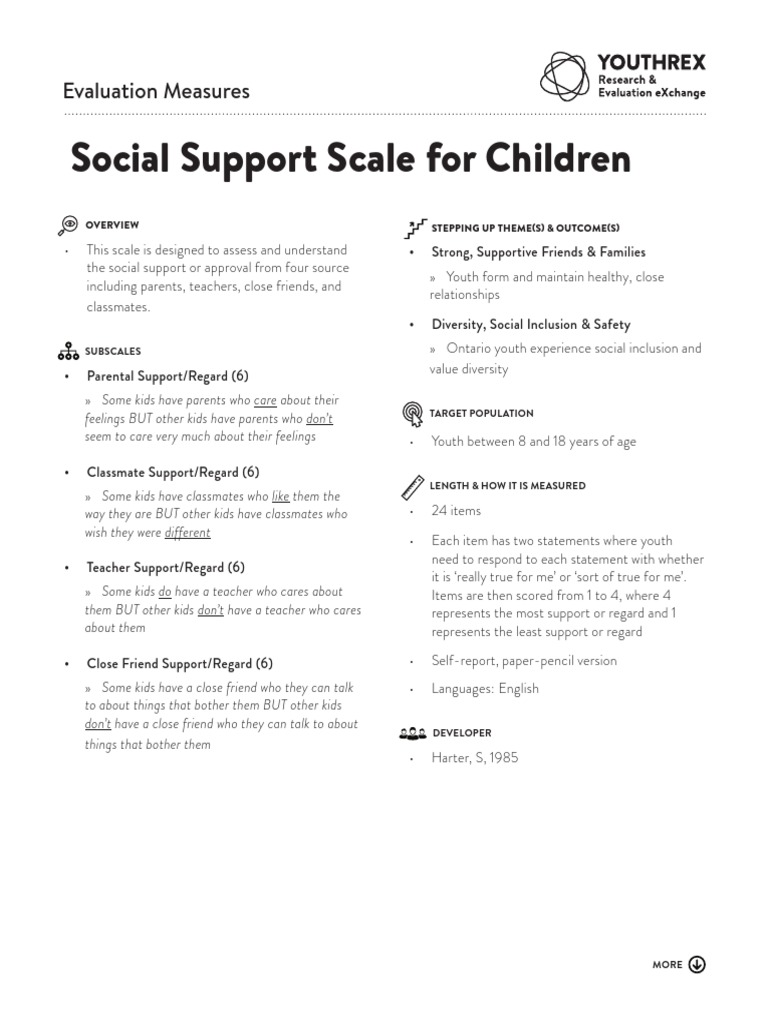 Evaluation Measures

YOUTHREX
Research & Evaluation eXchange

Social Support Scale for Children

OVERVIEW

• This scale is designed to assess and understand the social support or approval from four source including parents, teachers, close friends, and classmates.

SUBSCALES

• Parental Support/Regard (6)

» Some kids have parents who care about their feelings BUT other kids have parents who don't seem to care very much about their feelings

• Classmate Support/Regard (6)

» Some kids have classmates who like them the way they are BUT other kids have classmates who wish they were different

• Teacher Support/Regard (6)

» Some kids do have a teacher who cares about them BUT other kids don't have a teacher who cares about them

• Close Friend Support/Regard (6)

» Some kids have a close friend who they can talk to about things that bother them BUT other kids don't have a close friend who they can talk to about things that bother them

STEPPING UP THEME(S) & OUTCOME(S)

• Strong, Supportive Friends & Families

» Youth form and maintain healthy, close relationships

• Diversity, Social Inclusion & Safety

» Ontario youth experience social inclusion and value diversity

TARGET POPULATION

• Youth between 8 and 18 years of age

LENGTH & HOW IT IS MEASURED

• 24 items

• Each item has two statements where youth need to respond to each statement with whether it is 'really true for me' or 'sort of true for me'. Items are then scored from 1 to 4, where 4 represents the most support or regard and 1 represents the least support or regard

• Self-report, paper-pencil version

• Languages: English

DEVELOPER

• Harter, S, 1985

MORE